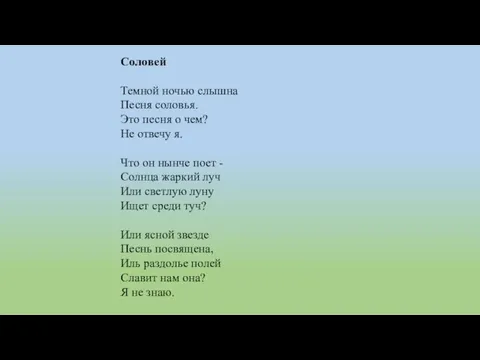 Соловей

Темной ночью слышна
Песня соловья.
Это песня о чем?
Не отвечу я.

Что он нынче поет -
Солнца жаркий луч
Или светлую луну
Ищет среди туч?

Или ясной звезде
Песнь посвящена,
Иль раздолье полей
Славит нам она?
Я не знаю.